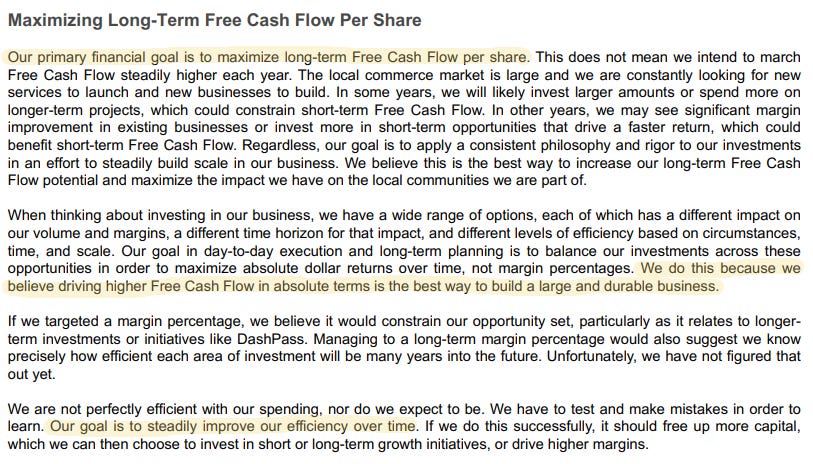 Maximizing Long-Term Free Cash Flow Per Share

Our primary financial goal is to maximize long-term Free Cash Flow per share. This does not mean we intend to march Free Cash Flow steadily higher each year. The local commerce market is large and we are constantly looking for new services to launch and new businesses to build. In some years, we will likely invest larger amounts or spend more on longer-term projects, which could constrain short-term Free Cash Flow. In other years, we may see significant margin improvement in existing businesses or invest more in short-term opportunities that drive a faster return, which could benefit short-term Free Cash Flow. Regardless, our goal is to apply a consistent philosophy and rigor to our investments in an effort to steadily build scale in our business. We believe this is the best way to increase our long-term Free Cash Flow potential and maximize the impact we have on the local communities we are part of.

When thinking about investing in our business, we have a wide range of options, each of which has a different impact on our volume and margins, a different time horizon for that impact, and different levels of efficiency based on circumstances, time, and scale. Our goal in day-to-day execution and long-term planning is to balance our investments across these opportunities in order to maximize absolute dollar returns over time, not margin percentages. We do this because we believe driving higher Free Cash Flow in absolute terms is the best way to build a large and durable business.

If we targeted a margin percentage, we believe it would constrain our opportunity set, particularly as it relates to longer-term investments or initiatives like DashPass. Managing to a long-term margin percentage would also suggest we know precisely how efficient each area of investment will be many years into the future. Unfortunately, we have not figured that out yet.

We are not perfectly efficient with our spending, nor do we expect to be. We have to test and make mistakes in order to learn. Our goal is to steadily improve our efficiency over time. If we do this successfully, it should free up more capital, which we can then choose to invest in short or long-term growth initiatives, or drive higher margins.